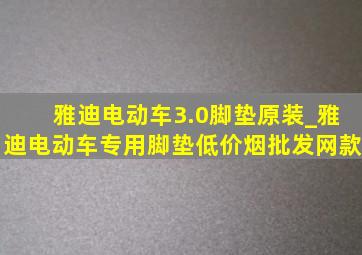 雅迪电动车3.0脚垫原装_雅迪电动车专用脚垫低价烟批发网款